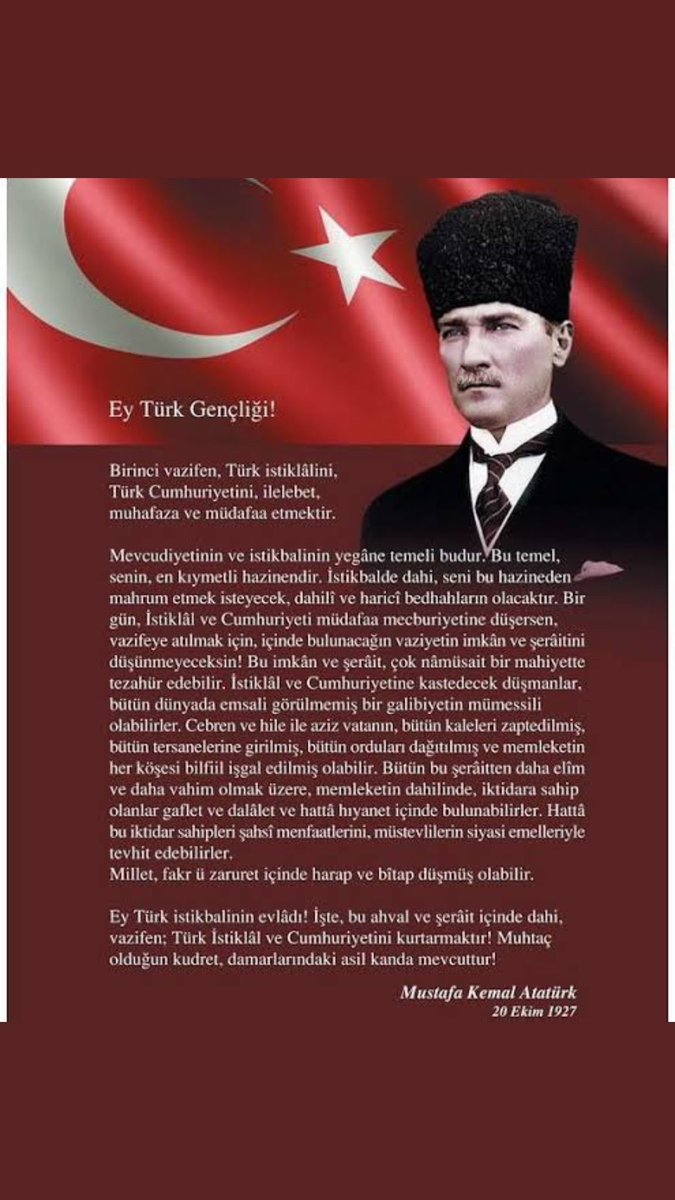 Ey Türk Gençliği!

Birinci vazifen, Türk istiklâlini, Türk Cumhuriyetini, ilelebet, muhafaza ve müdafaa etmektir.

Mevcudiyetinin ve istikbalinin yegâne temeli budur. Bu temel, senin, en kıymetli hazinendir. İstikbalde dahi, seni bu hazineden mahrum etmek isteyecek, dahilî ve haricî bedhahların olacaktır. Bir gün, İstiklâl ve Cumhuriyeti müdafaa mecburiyetine düşersen, vazifeye atılmak için, içinde bulunacağın vaziyetin imkân ve şerâitini düşünmeyeceksin! Bu imkân ve şerâit, çok nâmüsait bir mahiyette tezahür edebilir. İstiklâl ve Cumhuriyetine kastedecek düşmanlar, bütün dünyada emsali görülmemiş bir galibiyetin mümessili olabilirler. Cebren ve hile ile aziz vatanın, bütün kaleleri zaptedilmiş, bütün tersanelerine girilmiş, bütün orduları dağıtılmış ve memleketin her köşesi bilfiil işgal edilmiş olabilir. Bütün bu şerâitten daha elîm ve daha vahim olmak üzere, memleketin dahilinde, iktidara sahip olanlar gaflet ve dalâlet ve hattâ hıyanet içinde bulunabilirler. Hattâ bu iktidar sahipleri şahsî menfaatlerini, müstevlilerin siyasi emelleriyle tevhit edebilirler.
Millet, fakr ü zaruret içinde harap ve bîtap düşmüş olabilir.

Ey Türk istikbalinin evlâdı! İşte, bu ahval ve şerâit içinde dahi, vazifen; Türk İstiklâl ve Cumhuriyetini kurtarmaktır! Muhtaç olduğun kudret, damarlarındaki asil kanda mevcuttur!

Mustafa Kemal Atatürk
20 Ekim 1927